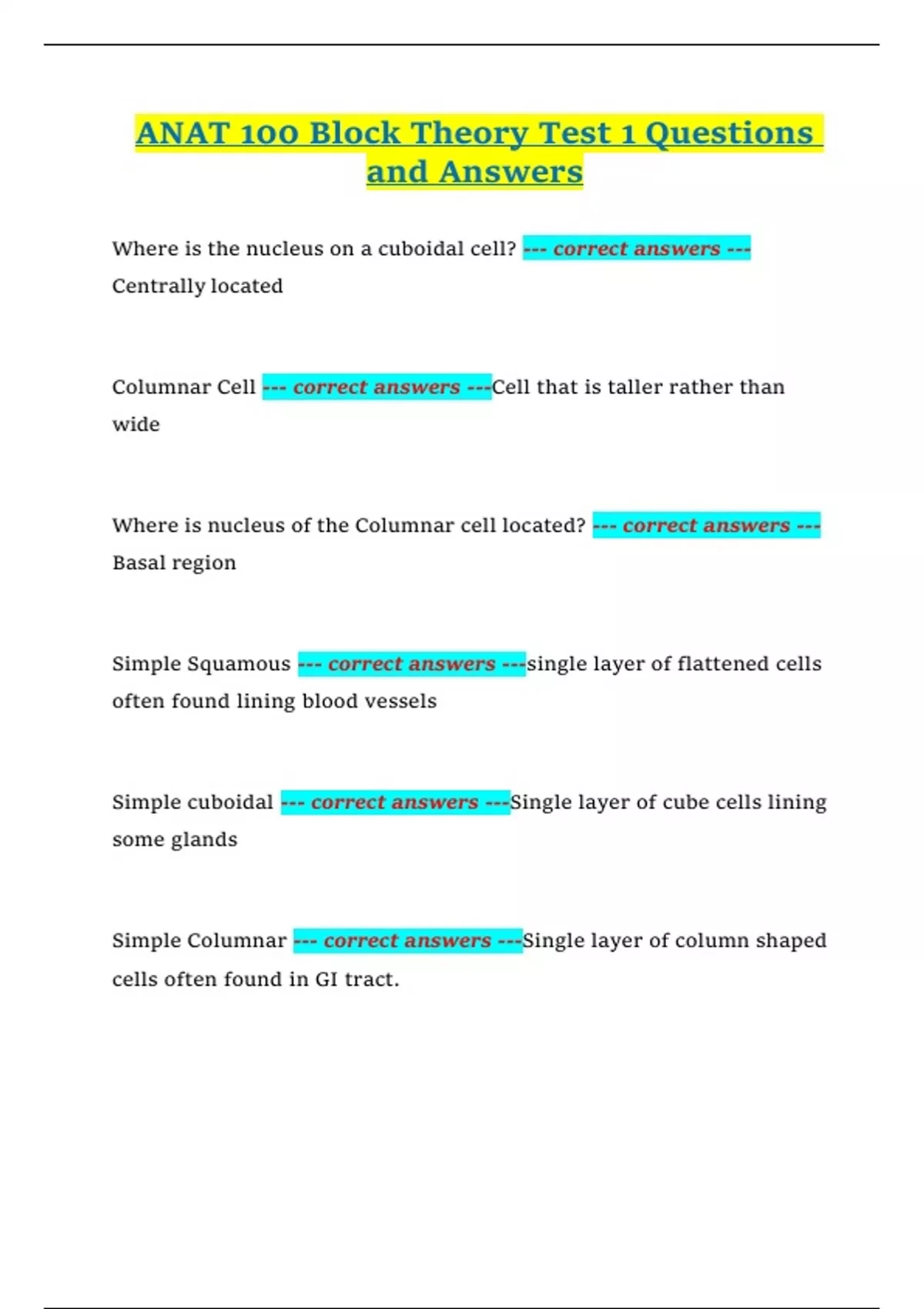 ANAT 100 Block Theory Test 1 Questions and Answers

Where is the nucleus on a cuboidal cell? --- correct answers --- Centrally located

Columnar Cell --- correct answers ---Cell that is taller rather than wide

Where is nucleus of the Columnar cell located? --- correct answers --- Basal region

Simple Squamous --- correct answers ---single layer of flattened cells often found lining blood vessels

Simple cuboidal --- correct answers ---Single layer of cube cells lining some glands

Simple Columnar --- correct answers ---Single layer of column shaped cells often found in GI tract.